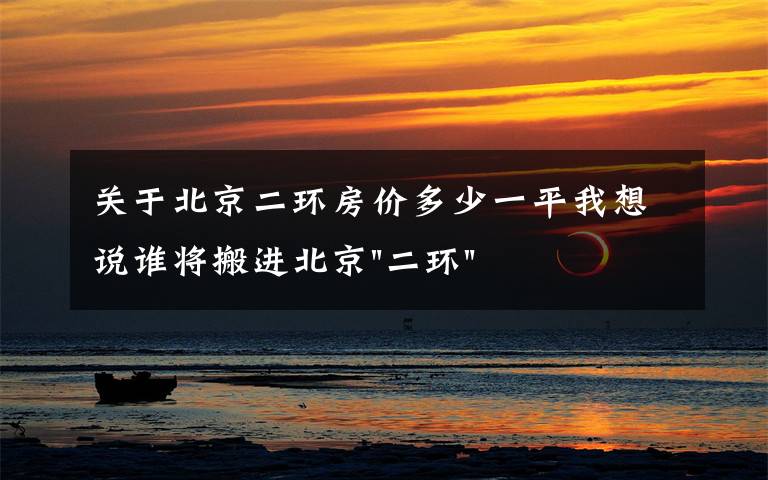 关于北京二环房价多少一平我想说谁将搬进北京"二环"